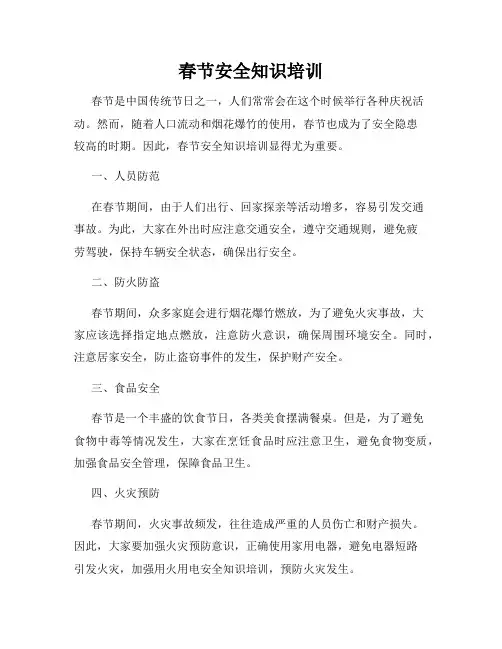 春节安全知识培训

春节是中国传统节日之一，人们常常会在这个时候举行各种庆祝活动。然而，随着人口流动和烟花爆竹的使用，春节也成为了安全隐患较高的时期。因此，春节安全知识培训显得尤为重要。

一、人员防范

在春节期间，由于人们出行、回家探亲等活动增多，容易引发交通事故。为此，大家在外出时应注意交通安全，遵守交通规则，避免疲劳驾驶，保持车辆安全状态，确保出行安全。

二、防火防盗

春节期间，众多家庭会进行烟花爆竹燃放，为了避免火灾事故，大家应该选择指定地点燃放，注意防火意识，确保周围环境安全。同时，注意居家安全，防止盗窃事件的发生，保护财产安全。

三、食品安全

春节是一个丰盛的饮食节日，各类美食摆满餐桌。但是，为了避免食物中毒等情况发生，大家在烹饪食品时应注意卫生，避免食物变质，加强食品安全管理，保障食品卫生。

四、火灾预防

春节期间，火灾事故频发，往往造成严重的人员伤亡和财产损失。因此，大家要加强火灾预防意识，正确使用家用电器，避免电器短路引发火灾，加强用火用电安全知识培训，预防火灾发生。